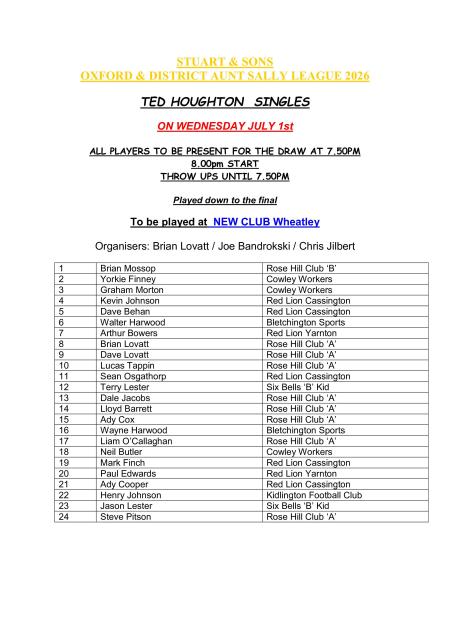 STUART & SONS
OXFORD & DISTRICT AUNT SALLY LEAGUE 2026

TED HOUGHTON SINGLES

ON WEDNESDAY JULY 1st

ALL PLAYERS TO BE PRESENT FOR THE DRAW AT 7.50PM
8.00pm START
THROW UPS UNTIL 7.50PM

Played down to the final

To be played at NEW CLUB Wheatley

Organisers: Brian Lovatt / Joe Bandrokski / Chris Jilbert

| 1 | Brian Mossop | Rose Hill Club 'B' |
|---|---|---|
| 2 | Yorkie Finney | Cowley Workers |
| 3 | Graham Morton | Cowley Workers |
| 4 | Kevin Johnson | Red Lion Cassington |
| 5 | Dave Behan | Red Lion Cassington |
| 6 | Walter Harwood | Bletchington Sports |
| 7 | Arthur Bowers | Red Lion Yarnton |
| 8 | Brian Lovatt | Rose Hill Club 'A' |
| 9 | Dave Lovatt | Rose Hill Club 'A' |
| 10 | Lucas Tappin | Rose Hill Club 'A' |
| 11 | Sean Osgathorp | Red Lion Cassington |
| 12 | Terry Lester | Six Bells 'B' Kid |
| 13 | Dale Jacobs | Rose Hill Club 'A' |
| 14 | Lloyd Barrett | Rose Hill Club 'A' |
| 15 | Ady Cox | Rose Hill Club 'A' |
| 16 | Wayne Harwood | Bletchington Sports |
| 17 | Liam O'Callaghan | Rose Hill Club 'A' |
| 18 | Neil Butler | Cowley Workers |
| 19 | Mark Finch | Red Lion Cassington |
| 20 | Paul Edwards | Red Lion Yarnton |
| 21 | Ady Cooper | Red Lion Cassington |
| 22 | Henry Johnson | Kidlington Football Club |
| 23 | Jason Lester | Six Bells 'B' Kid |
| 24 | Steve Pitson | Rose Hill Club 'A' |